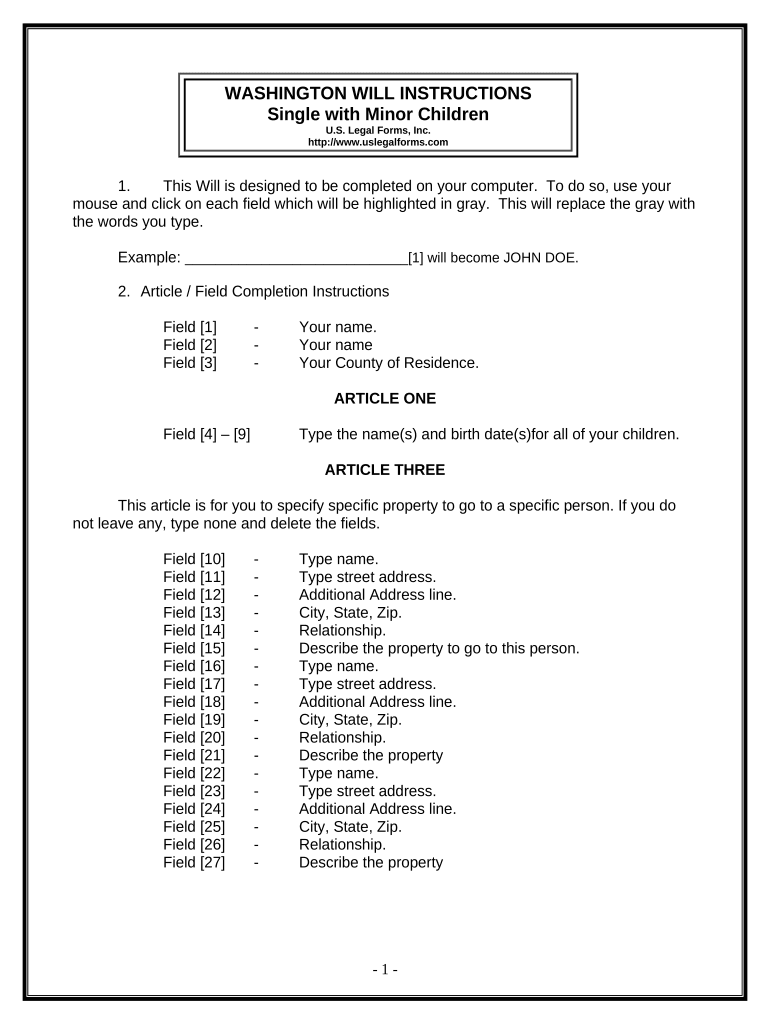 WASHINGTON WILL INSTRUCTIONS
Single with Minor Children
U.S. Legal Forms, Inc.
http://www.uslegalforms.com

1. This Will is designed to be completed on your computer. To do so, use your mouse and click on each field which will be highlighted in gray. This will replace the gray with the words you type.

Example: ____________________________[1] will become JOHN DOE.

2. Article / Field Completion Instructions

Field [1] - Your name.
Field [2] - Your name
Field [3] - Your County of Residence.

ARTICLE ONE

Field [4] – [9] Type the name(s) and birth date(s)for all of your children.

ARTICLE THREE

This article is for you to specify specific property to go to a specific person. If you do not leave any, type none and delete the fields.

Field [10] - Type name.
Field [11] - Type street address.
Field [12] - Additional Address line.
Field [13] - City, State, Zip.
Field [14] - Relationship.
Field [15] - Describe the property to go to this person.
Field [16] - Type name.
Field [17] - Type street address.
Field [18] - Additional Address line.
Field [19] - City, State, Zip.
Field [20] - Relationship.
Field [21] - Describe the property
Field [22] - Type name.
Field [23] - Type street address.
Field [24] - Additional Address line.
Field [25] - City, State, Zip.
Field [26] - Relationship.
Field [27] - Describe the property

- 1 -